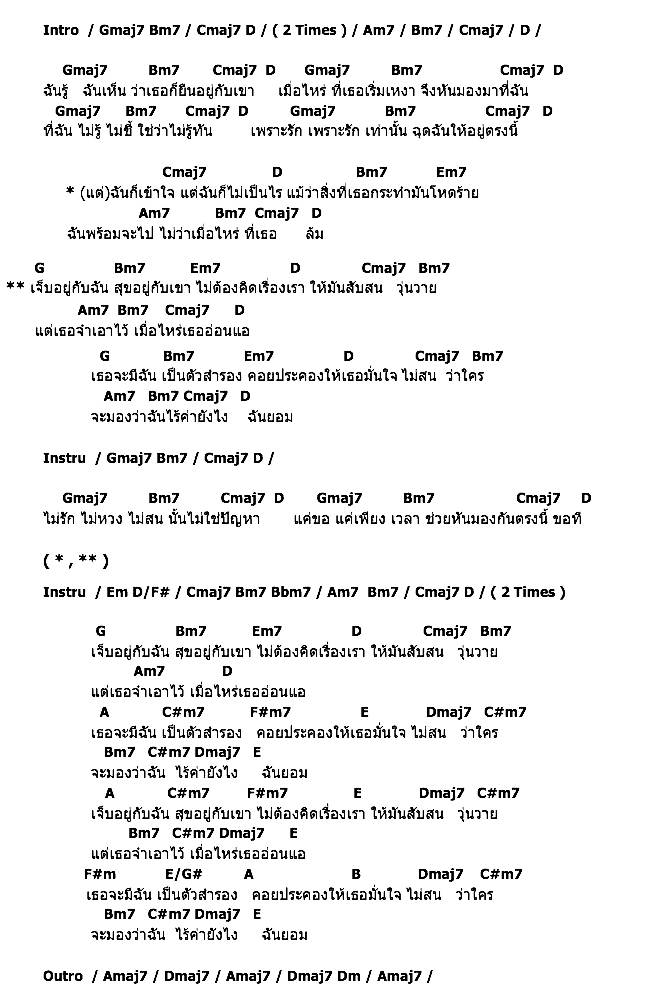 Intro / Gmaj7 Bm7 / Cmaj7 D / ( 2 Times ) / Am7 / Bm7 / Cmaj7 / D /

Gmaj7 Bm7 Cmaj7 D Gmaj7 Bm7 Cmaj7 D
ฉันรู้ ฉันเห็น ว่าเธอก็ยืนอยู่กับเขา เมื่อไหร่ ที่เธอเริ่มเหงา จึงหันมองมาที่ฉัน
Gmaj7 Bm7 Cmaj7 D Gmaj7 Bm7 Cmaj7 D
ที่ฉัน ไม่รู้ ไม่ชี้ ใช่ว่าไม่รู้ทัน เพราะรัก เพราะรัก เท่านั้น ฉุดฉันให้อยู่ตรงนี้

Cmaj7 D Bm7 Em7
* (แต่)ฉันก็เข้าใจ แต่ฉันก็ไม่เป็นไร แม้ว่าสิ่งที่เธอกระทำมันโหดร้าย
Am7 Bm7 Cmaj7 D
ฉันพร้อมจะไป ไม่ว่าเมื่อไหร่ ที่เธอ ล้ม

G Bm7 Em7 D Cmaj7 Bm7
** เจ็บอยู่กับฉัน สุขอยู่กับเขา ไม่ต้องคิดเรื่องเรา ให้มันสับสน วุ่นวาย
Am7 Bm7 Cmaj7 D
แต่เธอจำเอาไว้ เมื่อไหร่เธออ่อนแอ
G Bm7 Em7 D Cmaj7 Bm7
เธอจะมีฉัน เป็นตัวสำรอง คอยประคองให้เธอมั่นใจ ไม่สน ว่าใคร
Am7 Bm7 Cmaj7 D
จะมองว่าฉันไร้ค่ายังไง ฉันยอม

Instru / Gmaj7 Bm7 / Cmaj7 D /

Gmaj7 Bm7 Cmaj7 D Gmaj7 Bm7 Cmaj7 D
ไม่รัก ไม่หวง ไม่สน นั้นไม่ใช่ปัญหา แค่ขอ แค่เพียง เวลา ช่วยหันมองกันตรงนี้ ขอที

( * , ** )

Instru / Em D/F# / Cmaj7 Bm7 Bbm7 / Am7 Bm7 / Cmaj7 D / ( 2 Times )

G Bm7 Em7 D Cmaj7 Bm7
เจ็บอยู่กับฉัน สุขอยู่กับเขา ไม่ต้องคิดเรื่องเรา ให้มันสับสน วุ่นวาย
Am7 D
แต่เธอจำเอาไว้ เมื่อไหร่เธออ่อนแอ
A C#m7 F#m7 E Dmaj7 C#m7
เธอจะมีฉัน เป็นตัวสำรอง คอยประคองให้เธอมั่นใจ ไม่สน ว่าใคร
Bm7 C#m7 Dmaj7 E
จะมองว่าฉัน ไร้ค่ายังไง ฉันยอม
A C#m7 F#m7 E Dmaj7 C#m7
เจ็บอยู่กับฉัน สุขอยู่กับเขา ไม่ต้องคิดเรื่องเรา ให้มันสับสน วุ่นวาย
Bm7 C#m7 Dmaj7 E
แต่เธอจำเอาไว้ เมื่อไหร่เธออ่อนแอ
F#m E/G# A B Dmaj7 C#m7
เธอจะมีฉัน เป็นตัวสำรอง คอยประคองให้เธอมั่นใจ ไม่สน ว่าใคร
Bm7 C#m7 Dmaj7 E
จะมองว่าฉัน ไร้ค่ายังไง ฉันยอม

Outro / Amaj7 / Dmaj7 / Amaj7 / Dmaj7 Dm / Amaj7 /